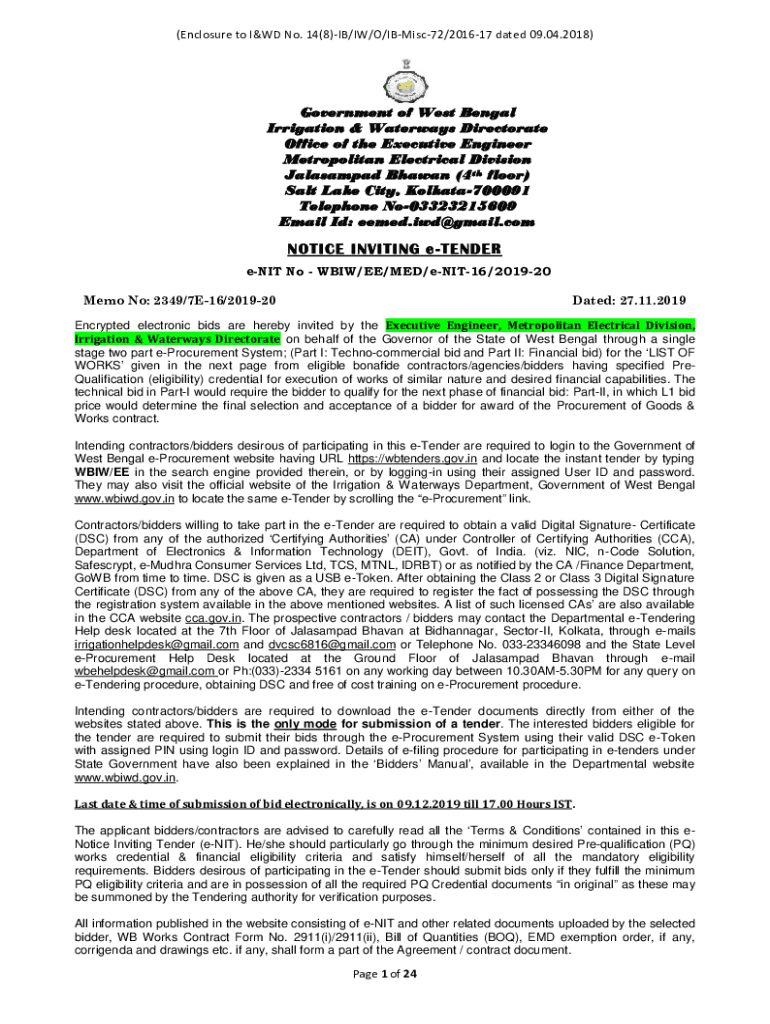 (Enclosure to I&WD No. 14(8)-IB/IW/O/IB-Misc-72/2016-17 dated 09.04.2018)

Government of West Bengal
Irrigation & Waterways Directorate
Office of the Executive Engineer
Metropolitan Electrical Division
Jalasampad Bhawan ($4^{th}$ floor)
Salt Lake City, Kolkata-700091
Telephone No-03323215609
Email Id: eemed.iwd@gmail.com

NOTICE INVITING e-TENDER

e-NIT No - WBIW/EE/MED/e-NIT-16/2019-20

Memo No: 2349/7E-16/2019-20 Dated: 27.11.2019

Encrypted electronic bids are hereby invited by the Executive Engineer, Metropolitan Electrical Division, Irrigation & Waterways Directorate on behalf of the Governor of the State of West Bengal through a single stage two part e-Procurement System; (Part I: Techno-commercial bid and Part II: Financial bid) for the 'LIST OF WORKS' given in the next page from eligible bonafide contractors/agencies/bidders having specified Pre-Qualification (eligibility) credential for execution of works of similar nature and desired financial capabilities. The technical bid in Part-I would require the bidder to qualify for the next phase of financial bid: Part-II, in which L1 bid price would determine the final selection and acceptance of a bidder for award of the Procurement of Goods & Works contract.

Intending contractors/bidders desirous of participating in this e-Tender are required to login to the Government of West Bengal e-Procurement website having URL https://wbtenders.gov.in and locate the instant tender by typing WBIW/EE in the search engine provided therein, or by logging-in using their assigned User ID and password. They may also visit the official website of the Irrigation & Waterways Department, Government of West Bengal www.wbiwd.gov.in to locate the same e-Tender by scrolling the "e-Procurement" link.

Contractors/bidders willing to take part in the e-Tender are required to obtain a valid Digital Signature- Certificate (DSC) from any of the authorized 'Certifying Authorities' (CA) under Controller of Certifying Authorities (CCA), Department of Electronics & Information Technology (DEIT), Govt. of India. (viz. NIC, n-Code Solution, Safescrypt, e-Mudhra Consumer Services Ltd, TCS, MTNL, IDRBT) or as notified by the CA /Finance Department, GoWB from time to time. DSC is given as a USB e-Token. After obtaining the Class 2 or Class 3 Digital Signature Certificate (DSC) from any of the above CA, they are required to register the fact of possessing the DSC through the registration system available in the above mentioned websites. A list of such licensed CAs' are also available in the CCA website cca.gov.in. The prospective contractors / bidders may contact the Departmental e-Tendering Help desk located at the 7th Floor of Jalasampad Bhavan at Bidhannagar, Sector-II, Kolkata, through e-mails irrigationhelpdesk@gmail.com and dvcsc6816@gmail.com or Telephone No. 033-23346098 and the State Level e-Procurement Help Desk located at the Ground Floor of Jalasampad Bhavan through e-mail wbehelpdesk@gmail.com or Ph:(033)-2334 5161 on any working day between 10.30AM-5.30PM for any query on e-Tendering procedure, obtaining DSC and free of cost training on e-Procurement procedure.

Intending contractors/bidders are required to download the e-Tender documents directly from either of the websites stated above. This is the only mode for submission of a tender. The interested bidders eligible for the tender are required to submit their bids through the e-Procurement System using their valid DSC e-Token with assigned PIN using login ID and password. Details of e-filing procedure for participating in e-tenders under State Government have also been explained in the 'Bidders' Manual', available in the Departmental website www.wbiwd.gov.in.

Last date & time of submission of bid electronically, is on 09.12.2019 till 17.00 Hours IST.

The applicant bidders/contractors are advised to carefully read all the 'Terms & Conditions' contained in this e-Notice Inviting Tender (e-NIT). He/she should particularly go through the minimum desired Pre-qualification (PQ) works credential & financial eligibility criteria and satisfy himself/herself of all the mandatory eligibility requirements. Bidders desirous of participating in the e-Tender should submit bids only if they fulfill the minimum PQ eligibility criteria and are in possession of all the required PQ Credential documents "in original" as these may be summoned by the Tendering authority for verification purposes.

All information published in the website consisting of e-NIT and other related documents uploaded by the selected bidder, WB Works Contract Form No. 2911(i)/2911(ii), Bill of Quantities (BOQ), EMD exemption order, if any, corrigenda and drawings etc. if any, shall form a part of the Agreement / contract document.

Page 1 of 24